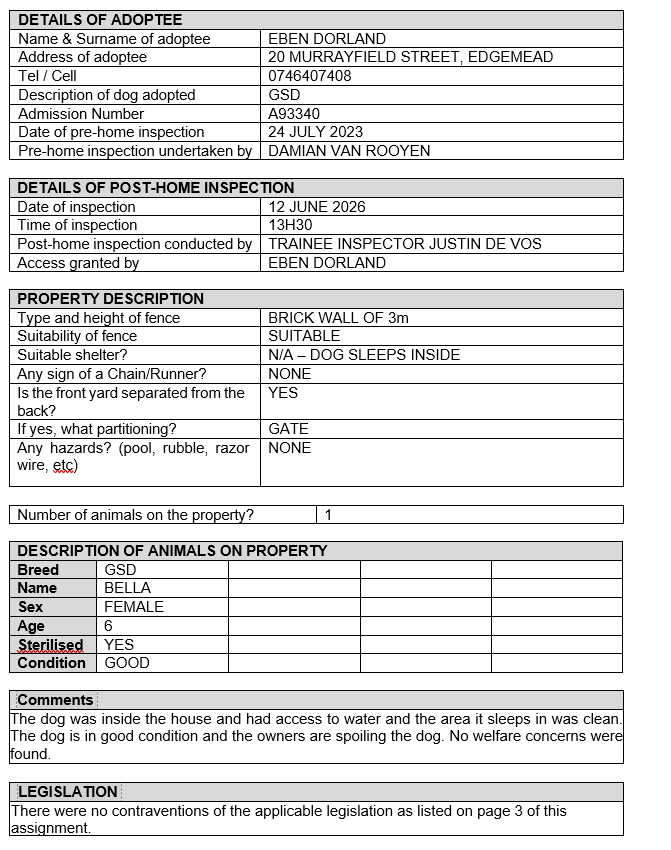 | DETAILS OF ADOPTEE | |
|---|---|
| Name & Surname of adoptee | EBEN DORLAND |
| Address of adoptee | 20 MURRAYFIELD STREET, EDGEMEAD |
| Tel / Cell | 0746407408 |
| Description of dog adopted | GSD |
| Admission Number | A93340 |
| Date of pre-home inspection | 24 JULY 2023 |
| Pre-home inspection undertaken by | DAMIAN VAN ROOYEN |

| DETAILS OF POST-HOME INSPECTION | |
|---|---|
| Date of inspection | 12 JUNE 2026 |
| Time of inspection | 13H30 |
| Post-home inspection conducted by | TRAINEE INSPECTOR JUSTIN DE VOS |
| Access granted by | EBEN DORLAND |

| PROPERTY DESCRIPTION | |
|---|---|
| Type and height of fence | BRICK WALL OF 3m |
| Suitability of fence | SUITABLE |
| Suitable shelter? | N/A – DOG SLEEPS INSIDE |
| Any sign of a Chain/Runner? | NONE |
| Is the front yard separated from the back? | YES |
| If yes, what partitioning? | GATE |
| Any hazards? (pool, rubble, razor wire, etc) | NONE |

| Number of animals on the property? | 1 |
|---|---|

| DESCRIPTION OF ANIMALS ON PROPERTY | | | | |
|---|---|---|---|---|
| Breed | GSD | | | |
| Name | BELLA | | | |
| Sex | FEMALE | | | |
| Age | 6 | | | |
| Sterilised | YES | | | |
| Condition | GOOD | | | |

Comments
The dog was inside the house and had access to water and the area it sleeps in was clean. The dog is in good condition and the owners are spoiling the dog. No welfare concerns were found.

LEGISLATION
There were no contraventions of the applicable legislation as listed on page 3 of this assignment.